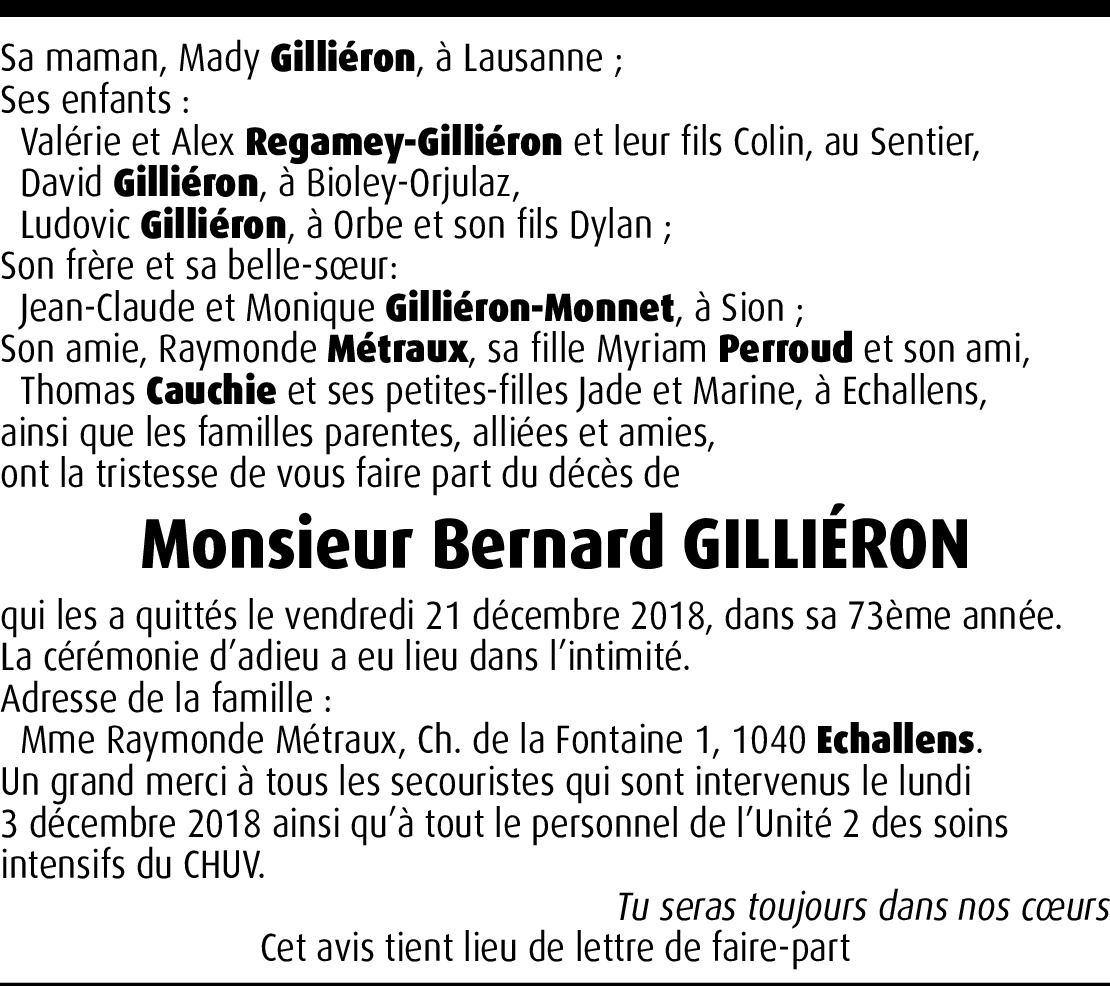 Sa maman, Mady Gilliéron, à Lausanne ;
Ses enfants :
Valérie et Alex Regamey-Gilliéron et leur fils Colin, au Sentier,
David Gilliéron, à Bioley-Orjulaz,
Ludovic Gilliéron, à Orbe et son fils Dylan ;
Son frère et sa belle-sœur:
Jean-Claude et Monique Gilliéron-Monnet, à Sion ;
Son amie, Raymonde Métraux, sa fille Myriam Perroud et son ami, Thomas Cauchie et ses petites-filles Jade et Marine, à Echallens,
ainsi que les familles parentes, alliées et amies,
ont la tristesse de vous faire part du décès de

Monsieur Bernard GILLIÉRON

qui les a quittés le vendredi 21 décembre 2018, dans sa 73ème année.
La cérémonie d'adieu a eu lieu dans l'intimité.
Adresse de la famille :
Mme Raymonde Métraux, Ch. de la Fontaine 1, 1040 Echallens.
Un grand merci à tous les secouristes qui sont intervenus le lundi 3 décembre 2018 ainsi qu'à tout le personnel de l'Unité 2 des soins intensifs du CHUV.

Tu seras toujours dans nos cœurs

Cet avis tient lieu de lettre de faire-part